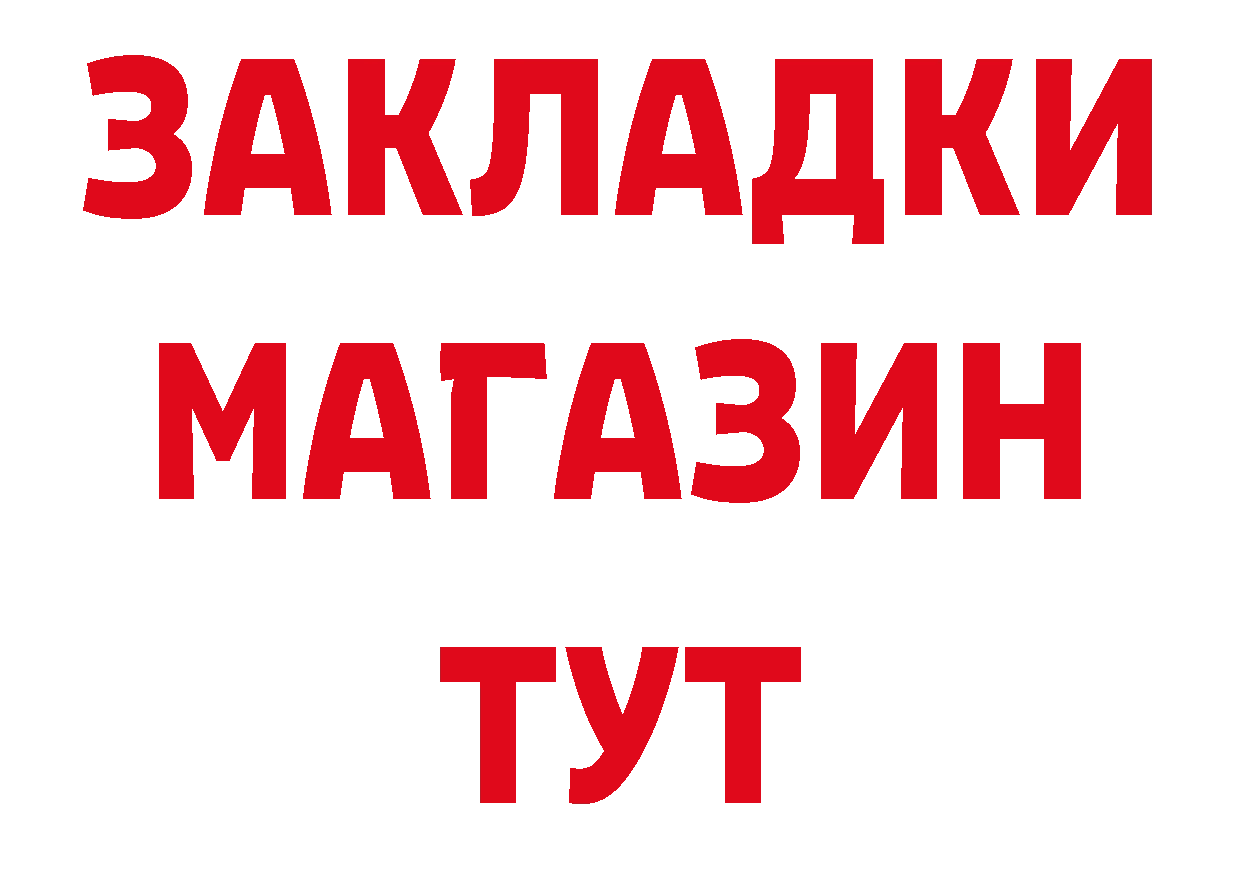 ЗАКЛАДКИ
МАГАЗИН
ТУТ